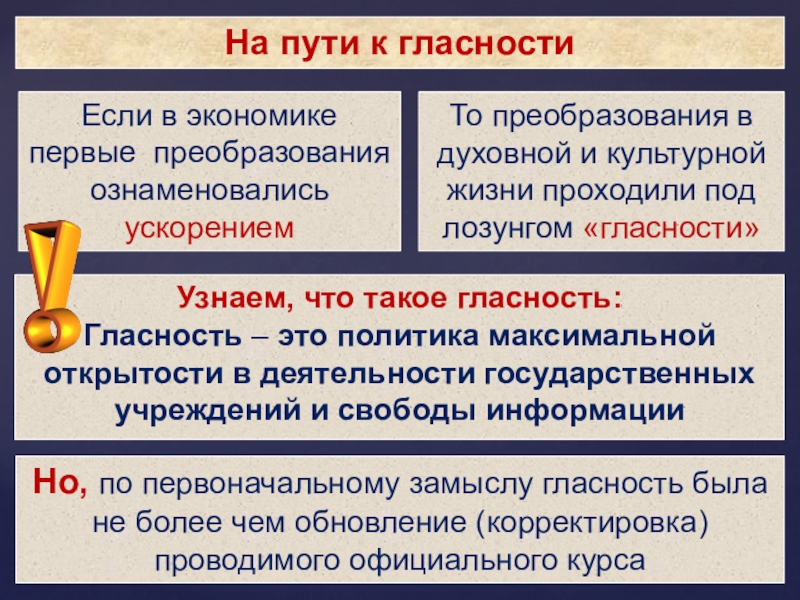 На пути к гласности

Если в экономике первые преобразования ознаменовались ускорением

То преобразования в духовной и культурной жизни проходили под лозунгом «гласности»

Узнаем, что такое гласность:
Гласность – это политика максимальной открытости в деятельности государственных учреждений и свободы информации

Но, по первоначальному замыслу гласность была не более чем обновление (корректировка) проводимого официального курса